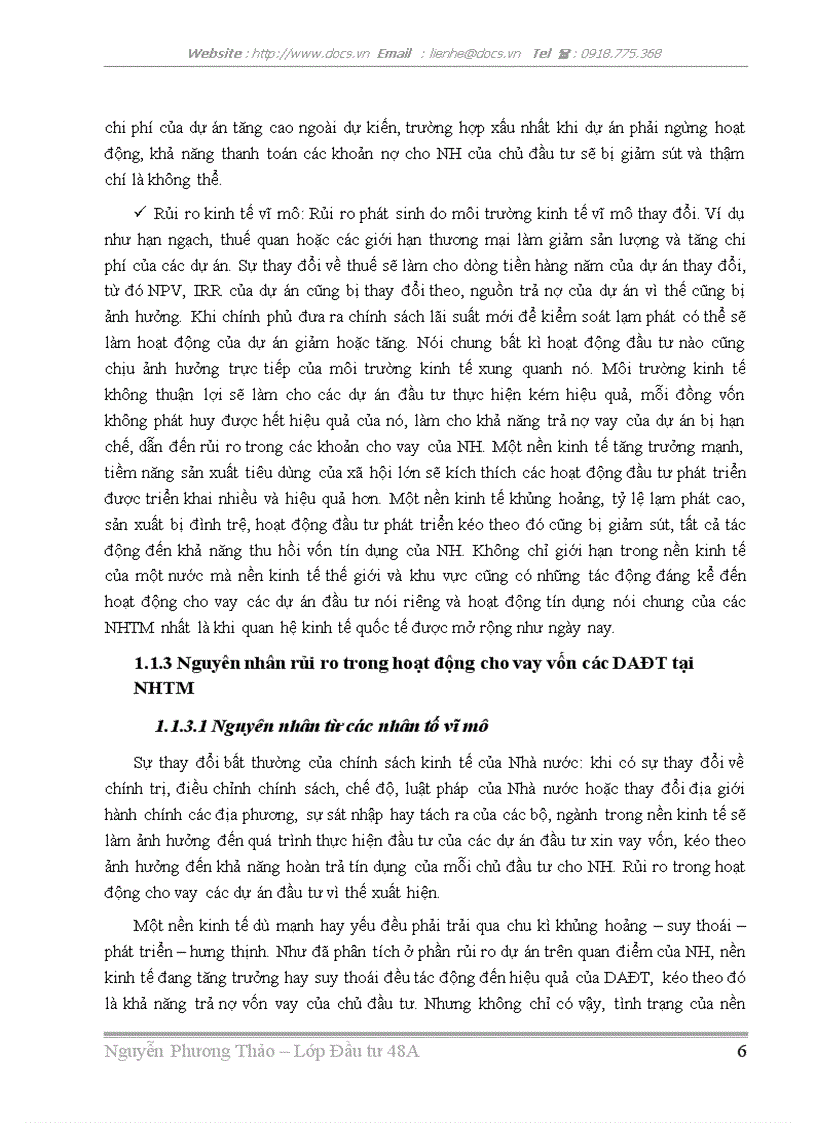 Website : http://www.docs.vn Email : lienhe@docs.vn Tel ☎ : 0918.775.368

chi phí của dự án tăng cao ngoài dự kiến, trường hợp xấu nhất khi dự án phải ngừng hoạt động, khả năng thanh toán các khoản nợ cho NH của chủ đầu tư sẽ bị giảm sút và thậm chí là không thể.

✓ Rủi ro kinh tế vĩ mô: Rủi ro phát sinh do môi trường kinh tế vĩ mô thay đổi. Ví dụ như hạn ngạch, thuế quan hoặc các giới hạn thương mại làm giảm sản lượng và tăng chi phí của các dự án. Sự thay đổi về thuế sẽ làm cho dòng tiền hàng năm của dự án thay đổi, từ đó NPV, IRR của dự án cũng bị thay đổi theo, nguồn trả nợ của dự án vì thế cũng bị ảnh hưởng. Khi chính phủ đưa ra chính sách lãi suất mới để kiểm soát lạm phát có thể sẽ làm hoạt động của dự án giảm hoặc tăng. Nói chung bất kì hoạt động đầu tư nào cũng chịu ảnh hưởng trực tiếp của môi trường kinh tế xung quanh nó. Môi trường kinh tế không thuận lợi sẽ làm cho các dự án đầu tư thực hiện kém hiệu quả, mỗi đồng vốn không phát huy được hết hiệu quả của nó, làm cho khả năng trả nợ vay của dự án bị hạn chế, dẫn đến rủi ro trong các khoản cho vay của NH. Một nền kinh tế tăng trưởng mạnh, tiềm năng sản xuất tiêu dùng của xã hội lớn sẽ kích thích các hoạt động đầu tư phát triển được triển khai nhiều và hiệu quả hơn. Một nền kinh tế khủng hoảng, tỷ lệ lạm phát cao, sản xuất bị đình trệ, hoạt động đầu tư phát triển kéo theo đó cũng bị giảm sút, tất cả tác động đến khả năng thu hồi vốn tín dụng của NH. Không chỉ giới hạn trong nền kinh tế của một nước mà nền kinh tế thế giới và khu vực cũng có những tác động đáng kể đến hoạt động cho vay các dự án đầu tư nói riêng và hoạt động tín dụng nói chung của các NHTM nhất là khi quan hệ kinh tế quốc tế được mở rộng như ngày nay.

1.1.3 Nguyên nhân rủi ro trong hoạt động cho vay vốn các DAĐT tại NHTM

1.1.3.1 Nguyên nhân từ các nhân tố vĩ mô

Sự thay đổi bất thường của chính sách kinh tế của Nhà nước: khi có sự thay đổi về chính trị, điều chỉnh chính sách, chế độ, luật pháp của Nhà nước hoặc thay đổi địa giới hành chính các địa phương, sự sát nhập hay tách ra của các bộ, ngành trong nền kinh tế sẽ làm ảnh hưởng đến quá trình thực hiện đầu tư của các dự án đầu tư xin vay vốn, kéo theo ảnh hưởng đến khả năng hoàn trả tín dụng của mỗi chủ đầu tư cho NH. Rủi ro trong hoạt động cho vay các dự án đầu tư vì thế xuất hiện.

Một nền kinh tế dù mạnh hay yếu đều phải trải qua chu kì khủng hoảng – suy thoái – phát triển – hưng thịnh. Như đã phân tích ở phần rủi ro dự án trên quan điểm của NH, nền kinh tế đang tăng trưởng hay suy thoái đều tác động đến hiệu quả của DAĐT, kéo theo đó là khả năng trả nợ vốn vay của chủ đầu tư. Nhưng không chỉ có vậy, tình trạng của nền

Nguyễn Phương Thảo – Lớp Đầu tư 48A 6